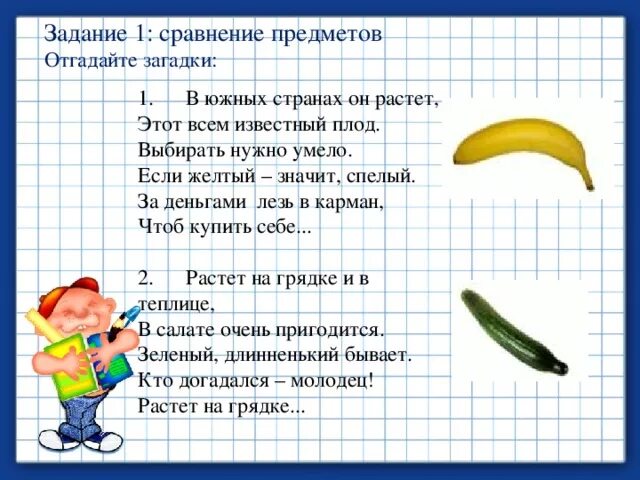 Задание 1: сравнение предметов
Отгадайте загадки:

1. В южных странах он растет,
Этот всем известный плод.
Выбирать нужно умело.
Если желтый – значит, спелый.
За деньгами лезь в карман,
Чтоб купить себе...

2. Растет на грядке и в теплице,
В салате очень пригодится.
Зеленый, длинненький бывает.
Кто догадался – молодец!
Растет на грядке...